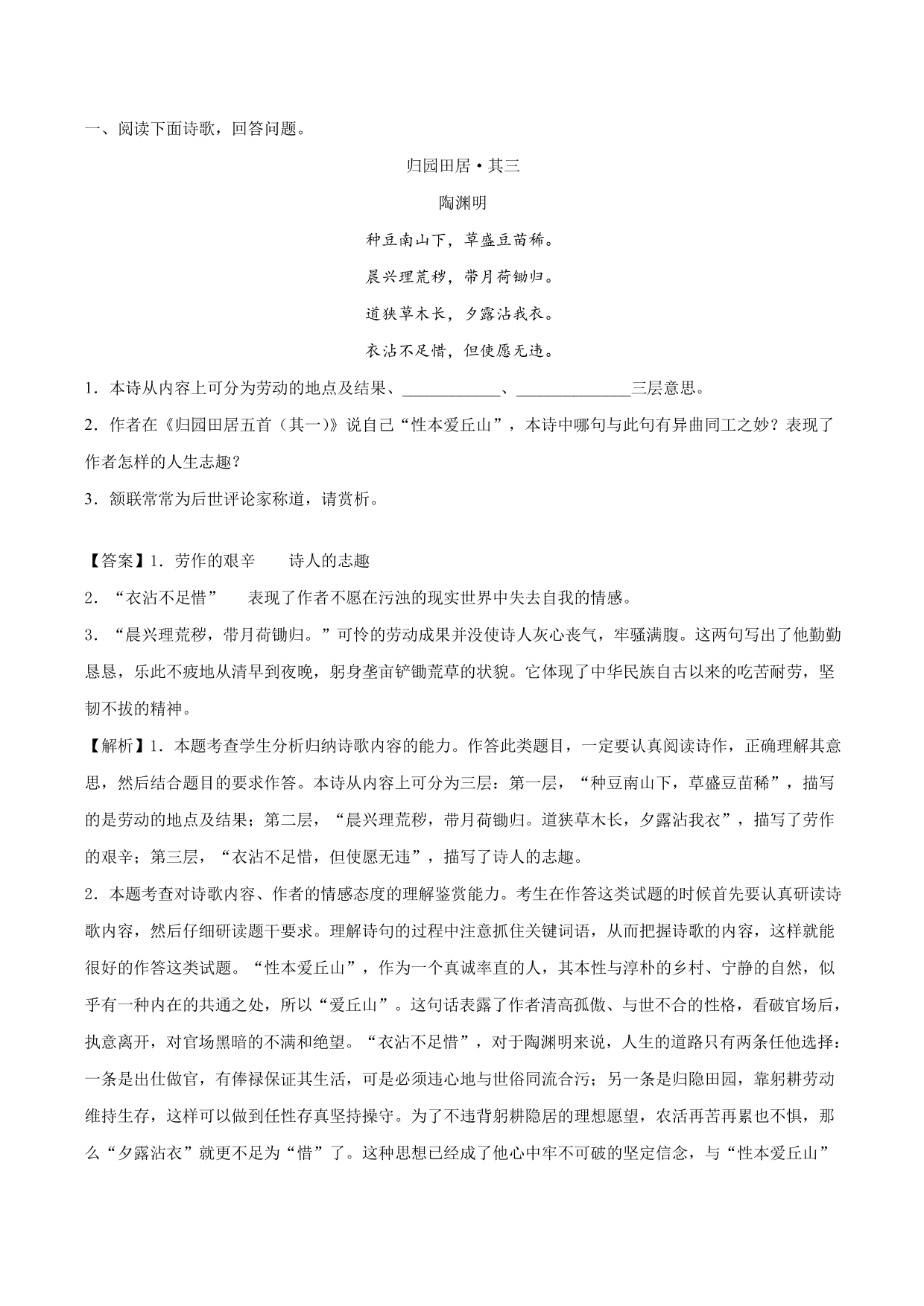 一、阅读下面诗歌，回答问题。

归园田居·其三

陶渊明

种豆南山下，草盛豆苗稀。

晨兴理荒秽，带月荷锄归。

道狭草木长，夕露沾我衣。

衣沾不足惜，但使愿无违。

1．本诗从内容上可分为劳动的地点及结果、____________、______________三层意思。

2．作者在《归园田居五首（其一)》说自己“性本爱丘山”，本诗中哪句与此句有异曲同工之妙？表现了作者怎样的人生志趣？

3．颔联常常为后世评论家称道，请赏析。

【答案】1．劳作的艰辛　　诗人的志趣

2．“衣沾不足惜”　表现了作者不愿在污浊的现实世界中失去自我的情感。

3．“晨兴理荒秽，带月荷锄归。”可怜的劳动成果并没使诗人灰心丧气，牢骚满腹。这两句写出了他勤勤恳恳，乐此不疲地从清早到夜晚，躬身垄亩铲锄荒草的状貌。它体现了中华民族自古以来的吃苦耐劳，坚韧不拔的精神。

【解析】1．本题考查学生分析归纳诗歌内容的能力。作答此类题目，一定要认真阅读诗作，正确理解其意思，然后结合题目的要求作答。本诗从内容上可分为三层：第一层，“种豆南山下，草盛豆苗稀”，描写的是劳动的地点及结果；第二层，“晨兴理荒秽，带月荷锄归。道狭草木长，夕露沾我衣”，描写了劳作的艰辛；第三层，“衣沾不足惜，但使愿无违”，描写了诗人的志趣。

2．本题考查对诗歌内容、作者的情感态度的理解鉴赏能力。考生在作答这类试题的时候首先要认真研读诗歌内容，然后仔细研读题干要求。理解诗句的过程中注意抓住关键词语，从而把握诗歌的内容，这样就能很好的作答这类试题。“性本爱丘山”，作为一个真诚率直的人，其本性与淳朴的乡村、宁静的自然，似乎有一种内在的共通之处，所以“爱丘山”。这句话表露了作者清高孤傲、与世不合的性格，看破官场后，执意离开，对官场黑暗的不满和绝望。“衣沾不足惜”，对于陶渊明来说，人生的道路只有两条任他选择：一条是出仕做官，有俸禄保证其生活，可是必须违心地与世俗同流合污；另一条是归隐田园，靠躬耕劳动维持生存，这样可以做到任性存真坚持操守。为了不违背躬耕隐居的理想愿望，农活再苦再累也不惧，那么“夕露沾衣”就更不足为“惜”了。这种思想已经成了他心中牢不可破的坚定信念，与“性本爱丘山”